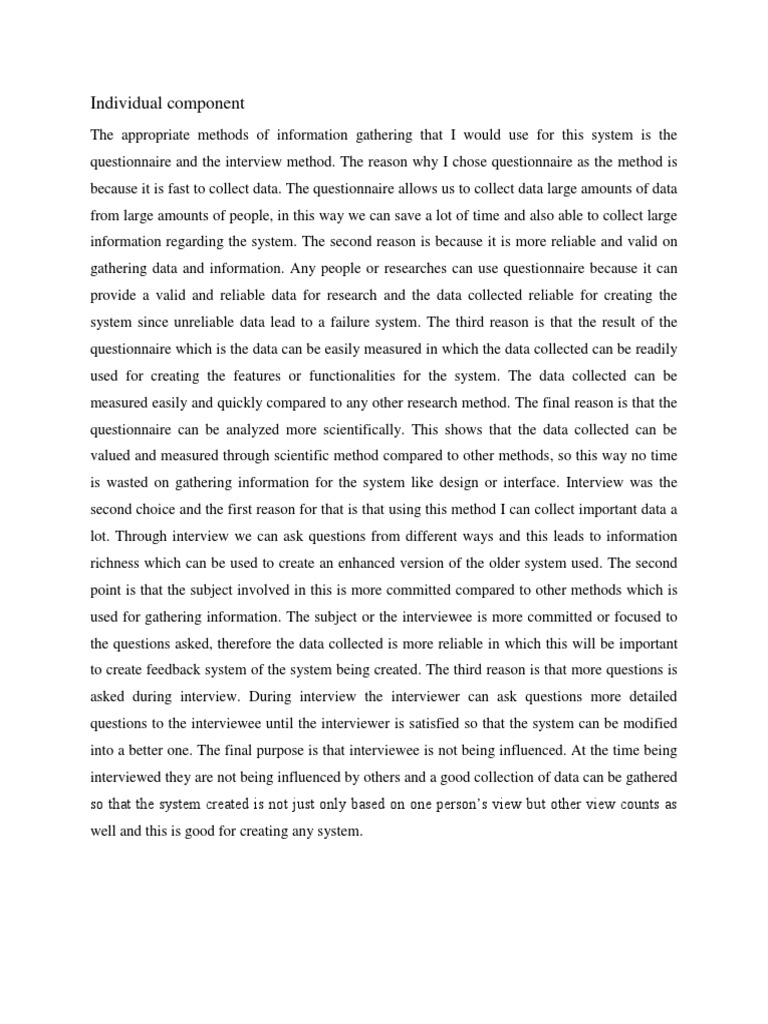 Individual component

The appropriate methods of information gathering that I would use for this system is the questionnaire and the interview method. The reason why I chose questionnaire as the method is because it is fast to collect data. The questionnaire allows us to collect data large amounts of data from large amounts of people, in this way we can save a lot of time and also able to collect large information regarding the system. The second reason is because it is more reliable and valid on gathering data and information. Any people or researches can use questionnaire because it can provide a valid and reliable data for research and the data collected reliable for creating the system since unreliable data lead to a failure system. The third reason is that the result of the questionnaire which is the data can be easily measured in which the data collected can be readily used for creating the features or functionalities for the system. The data collected can be measured easily and quickly compared to any other research method. The final reason is that the questionnaire can be analyzed more scientifically. This shows that the data collected can be valued and measured through scientific method compared to other methods, so this way no time is wasted on gathering information for the system like design or interface. Interview was the second choice and the first reason for that is that using this method I can collect important data a lot. Through interview we can ask questions from different ways and this leads to information richness which can be used to create an enhanced version of the older system used. The second point is that the subject involved in this is more committed compared to other methods which is used for gathering information. The subject or the interviewee is more committed or focused to the questions asked, therefore the data collected is more reliable in which this will be important to create feedback system of the system being created. The third reason is that more questions is asked during interview. During interview the interviewer can ask questions more detailed questions to the interviewee until the interviewer is satisfied so that the system can be modified into a better one. The final purpose is that interviewee is not being influenced. At the time being interviewed they are not being influenced by others and a good collection of data can be gathered so that the system created is not just only based on one person's view but other view counts as well and this is good for creating any system.